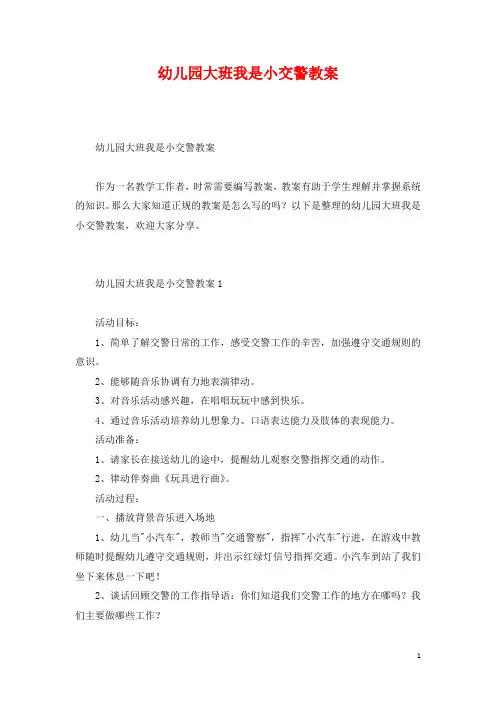 幼儿园大班我是小交警教案

幼儿园大班我是小交警教案

作为一名教学工作者，时常需要编写教案，教案有助于学生理解并掌握系统的知识。那么大家知道正规的教案是怎么写的吗？以下是整理的幼儿园大班我是小交警教案，欢迎大家分享。

幼儿园大班我是小交警教案 1

活动目标：

1、简单了解交警日常的工作，感受交警工作的辛苦，加强遵守交通规则的意识。

2、能够随音乐协调有力地表演律动。

3、对音乐活动感兴趣，在唱唱玩玩中感到快乐。

4、通过音乐活动培养幼儿想象力、口语表达能力及肢体的表现能力。

活动准备：

1、请家长在接送幼儿的途中，提醒幼儿观察交警指挥交通的动作。

2、律动伴奏曲《玩具进行曲》。

活动过程：

一、播放背景音乐进入场地

1、幼儿当"小汽车"，教师当"交通警察"，指挥"小汽车"行进，在游戏中教师随时提醒幼儿遵守交通规则，并出示红绿灯信号指挥交通。小汽车到站了我们坐下来休息一下吧！

2、谈话回顾交警的工作指导语：你们知道我们交警工作的地方在哪吗？我们主要做哪些工作？

1